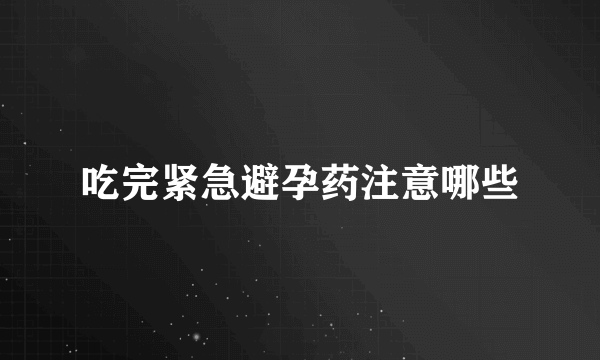 吃完紧急避孕药注意哪些